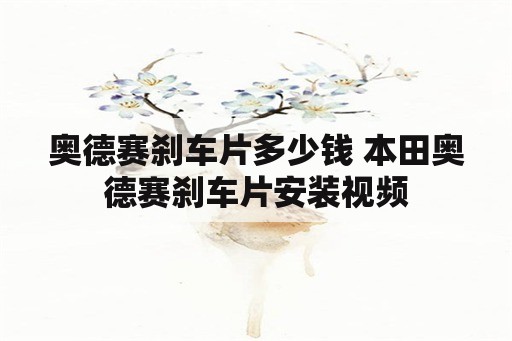 奥德赛刹车片多少钱 本田奥德赛刹车片安装视频